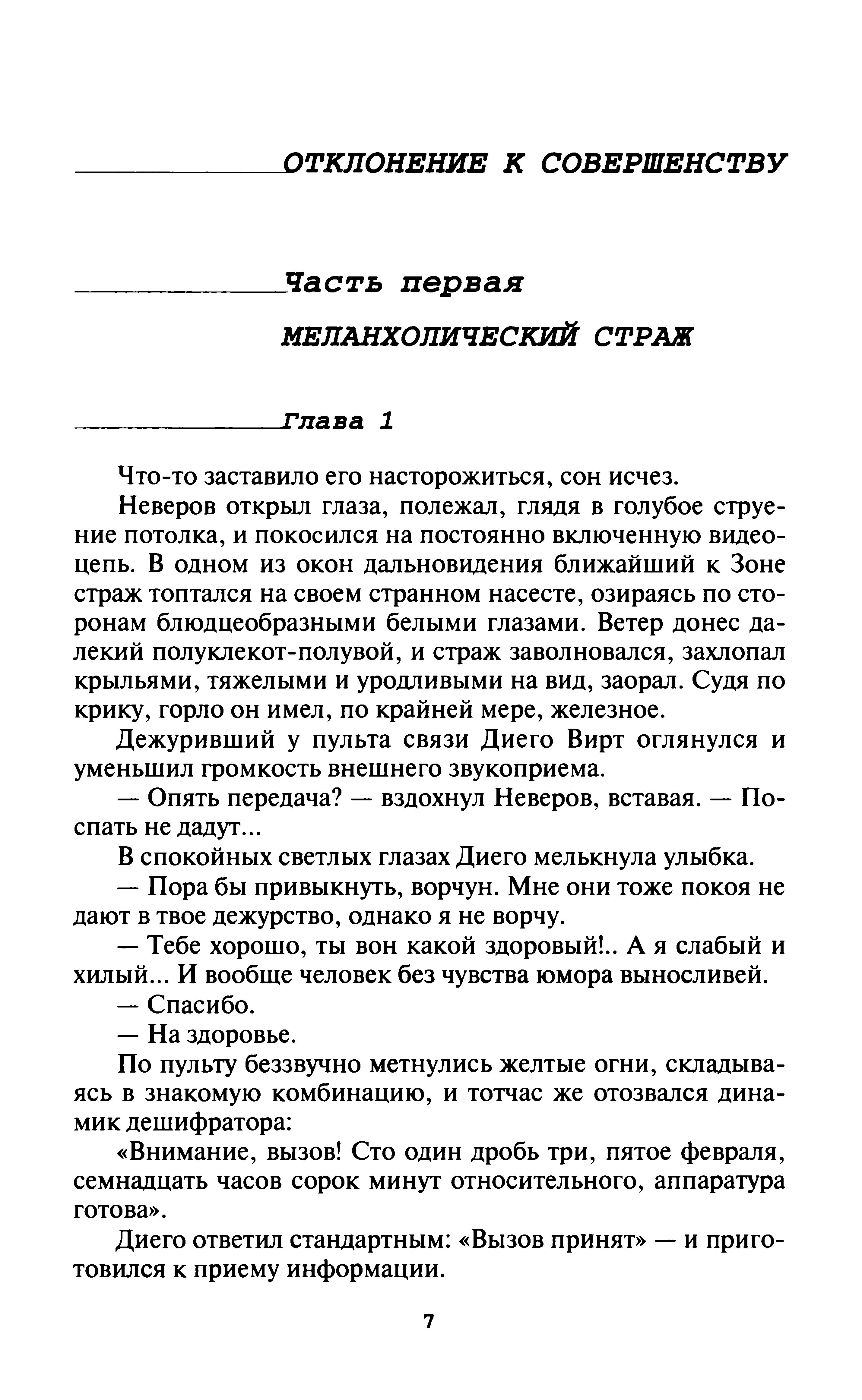 ОТКЛОНЕНИЕ К СОВЕРШЕНСТВУ

Часть первая

МЕЛАНХОЛИЧЕСКИЙ СТРАЖ

Глава 1

Что-то заставило его насторожиться, сон исчез.

Неверов открыл глаза, полежал, глядя в голубое струение потолка, и покосился на постоянно включенную видеоцепь. В одном из окон дальновидения ближайший к Зоне страж топтался на своем странном насесте, озираясь по сторонам блюдцеобразными белыми глазами. Ветер донес далекий полуклекот-полувой, и страж заволновался, захлопал крыльями, тяжелыми и уродливыми на вид, заорал. Судя по крику, горло он имел, по крайней мере, железное.

Дежуривший у пульта связи Диего Вирт оглянулся и уменьшил громкость внешнего звукоприема.

— Опять передача? — вздохнул Неверов, вставая. — Поспать не дадут...

В спокойных светлых глазах Диего мелькнула улыбка.

— Пора бы привыкнуть, ворчун. Мне они тоже покоя не дают в твое дежурство, однако я не ворчу.

— Тебе хорошо, ты вон какой здоровый!.. А я слабый и хилый... И вообще человек без чувства юмора выносливей.

— Спасибо.

— На здоровье.

По пульту беззвучно метнулись желтые огни, складываясь в знакомую комбинацию, и тотчас же отозвался динамик дешифратора:

«Внимание, вызов! Сто один дробь три, пятое февраля, семнадцать часов сорок минут относительного, аппаратура готова».

Диего ответил стандартным: «Вызов принят» — и приготовился к приему информации.

7